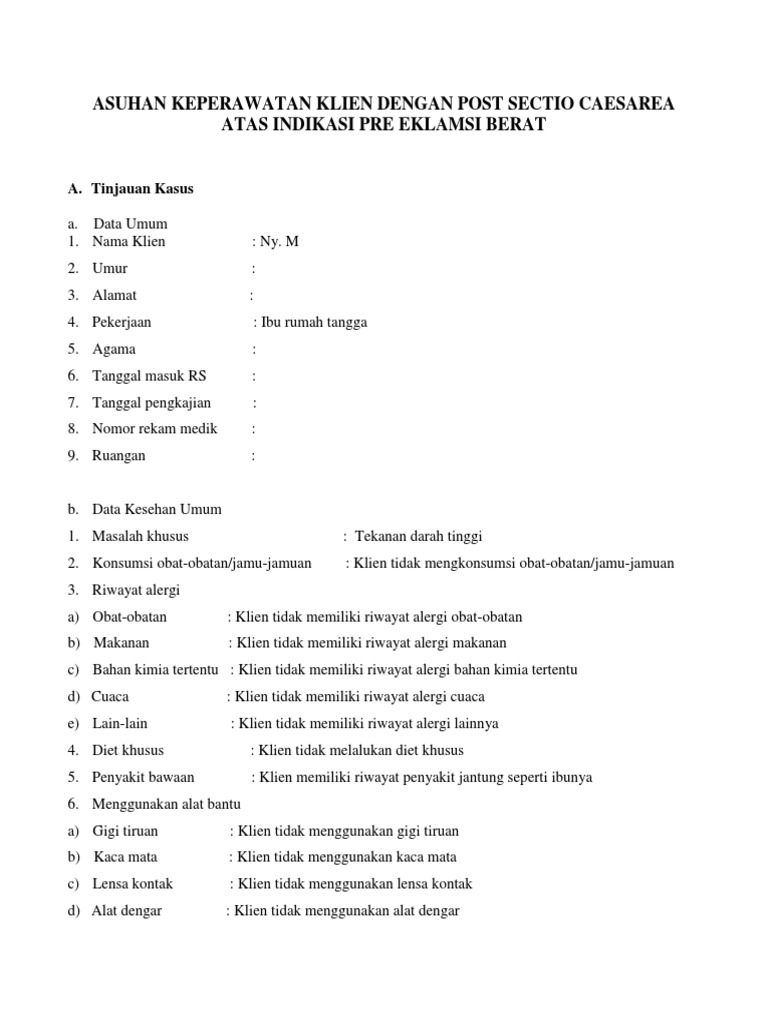 ASUHAN KEPERAWATAN KLIEN DENGAN POST SECTIO CAESAREA ATAS INDIKASI PRE EKLAMSI BERAT

A. Tinjauan Kasus

a. Data Umum
1. Nama Klien : Ny. M
2. Umur :
3. Alamat :
4. Pekerjaan : Ibu rumah tangga
5. Agama :
6. Tanggal masuk RS :
7. Tanggal pengkajian :
8. Nomor rekam medik :
9. Ruangan :

b. Data Kesehan Umum
1. Masalah khusus : Tekanan darah tinggi
2. Konsumsi obat-obatan/jamu-jamuan : Klien tidak mengkonsumsi obat-obatan/jamu-jamuan
3. Riwayat alergi
a) Obat-obatan : Klien tidak memiliki riwayat alergi obat-obatan
b) Makanan : Klien tidak memiliki riwayat alergi makanan
c) Bahan kimia tertentu : Klien tidak memiliki riwayat alergi bahan kimia tertentu
d) Cuaca : Klien tidak memiliki riwayat alergi cuaca
e) Lain-lain : Klien tidak memiliki riwayat alergi lainnya
4. Diet khusus : Klien tidak melalukan diet khusus
5. Penyakit bawaan : Klien memiliki riwayat penyakit jantung seperti ibunya
6. Menggunakan alat bantu
a) Gigi tiruan : Klien tidak menggunakan gigi tiruan
b) Kaca mata : Klien tidak menggunakan kaca mata
c) Lensa kontak : Klien tidak menggunakan lensa kontak
d) Alat dengar : Klien tidak menggunakan alat dengar